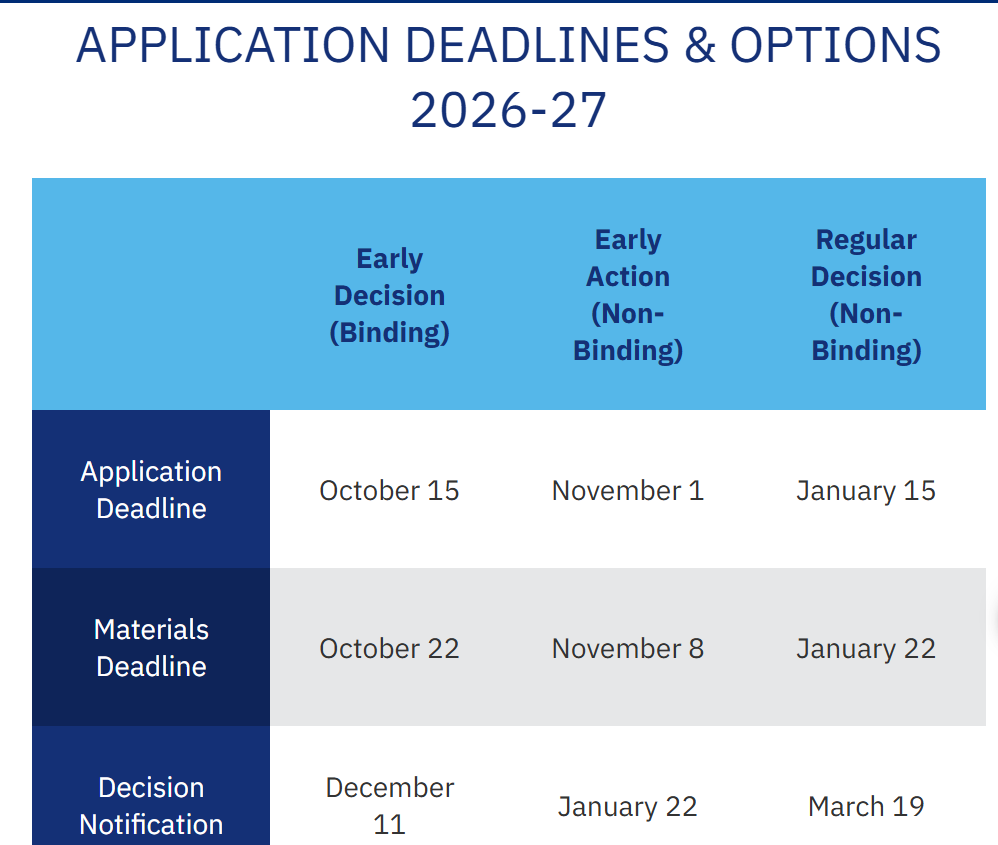 APPLICATION DEADLINES & OPTIONS 2026-27

|  | Early Decision (Binding) | Early Action (Non-Binding) | Regular Decision (Non-Binding) |
|---|---|---|---|
| Application Deadline | October 15 | November 1 | January 15 |
| Materials Deadline | October 22 | November 8 | January 22 |
| Decision Notification | December 11 | January 22 | March 19 |